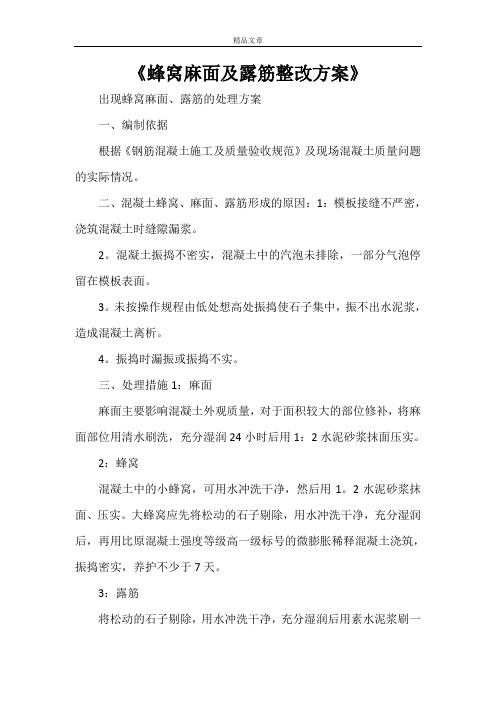 精品文章

《蜂窝麻面及露筋整改方案》

出现蜂窝麻面、露筋的处理方案

一、编制依据

根据《钢筋混凝土施工及质量验收规范》及现场混凝土质量问题的实际情况。

二、混凝土蜂窝、麻面、露筋形成的原因：1：模板接缝不严密，浇筑混凝土时缝隙漏浆。

2。混凝土振捣不密实，混凝土中的汽泡未排除，一部分气泡停留在模板表面。

3。未按操作规程由低处想高处振捣使石子集中，振不出水泥浆，造成混凝土离析。

4。振捣时漏振或振捣不实。

三、处理措施 1：麻面

麻面主要影响混凝土外观质量，对于面积较大的部位修补，将麻面部位用清水刷洗，充分湿润 24 小时后用 1：2 水泥砂浆抹面压实。

2：蜂窝

混凝土中的小蜂窝，可用水冲洗干净，然后用 1。2 水泥砂浆抹面、压实。大蜂窝应先将松动的石子剔除，用水冲洗干净，充分湿润后，再用比原混凝土强度等级高一级标号的微膨胀稀释混凝土浇筑，振捣密实，养护不少于 7 天。

3：露筋

将松动的石子剔除，用水冲洗干净，充分湿润后用素水泥浆刷一